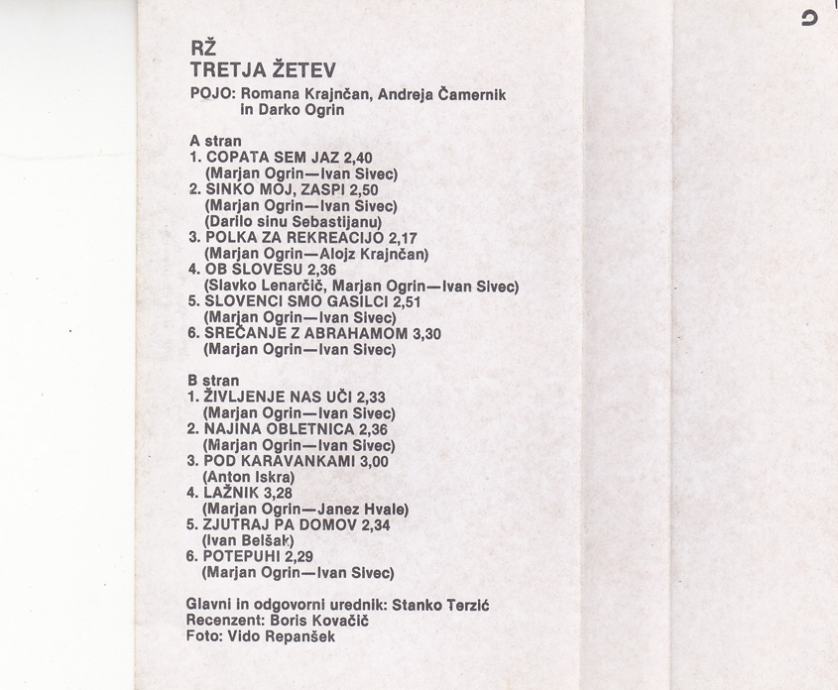 RŽ
TRETJA ŽETEV
POJO: Romana Krajnčan, Andreja Čamernik in Darko Ogrin

A stran
1. COPATA SEM JAZ 2,40
(Marjan Ogrin—Ivan Sivec)
2. SINKO MOJ, ZASPI 2,50
(Marjan Ogrin—Ivan Sivec)
(Darilo sinu Sebastijanu)
3. POLKA ZA REKREACIJO 2,17
(Marjan Ogrin—Alojz Krajnčan)
4. OB SLOVESU 2,36
(Slavko Lenarčič, Marjan Ogrin—Ivan Sivec)
5. SLOVENCI SMO GASILCI 2,51
(Marjan Ogrin—Ivan Sivec)
6. SREČANJE Z ABRAHAMOM 3,30
(Marjan Ogrin—Ivan Sivec)

B stran
1. ŽIVLJENJE NAS UČI 2,33
(Marjan Ogrin—Ivan Sivec)
2. NAJINA OBLETNICA 2,36
(Marjan Ogrin—Ivan Sivec)
3. POD KARAVANKAMI 3,00
(Anton Iskra)
4. LAŽNIK 3,28
(Marjan Ogrin—Janez Hvale)
5. ZJUTRAJ PA DOMOV 2,34
(Ivan Belšak)
6. POTEPUHI 2,29
(Marjan Ogrin—Ivan Sivec)

Glavni in odgovorni urednik: Stanko Terzić
Recenzent: Boris Kovačič
Foto: Vido Repanšek